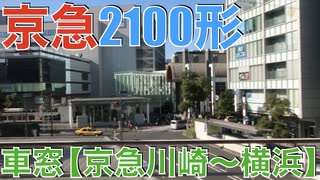 京急2100形

車窓【京急川崎～横浜】